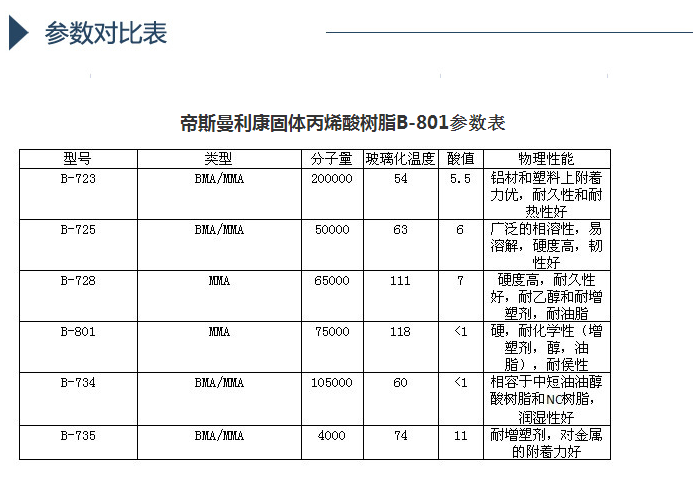 参数对比表

帝斯曼利康固体丙烯酸树脂B-801参数表

| 型号 | 类型 | 分子量 | 玻璃化温度 | 酸值 | 物理性能 |
|---|---|---|---|---|---|
| B-723 | BMA/MMA | 200000 | 54 | 5.5 | 铝材和塑料上附着力优，耐久性和耐热性好 |
| B-725 | BMA/MMA | 50000 | 63 | 6 | 广泛的相溶性，易溶解，硬度高，韧性好 |
| B-728 | MMA | 65000 | 111 | 7 | 硬度高，耐久性好，耐乙醇和耐增塑剂，耐油脂 |
| B-801 | MMA | 75000 | 118 | <1 | 硬，耐化学性（增塑剂，醇，油脂），耐侯性 |
| B-734 | BMA/MMA | 105000 | 60 | <1 | 相容于中短油油醇酸树脂和NC树脂，润湿性好 |
| B-735 | BMA/MMA | 4000 | 74 | 11 | 耐增塑剂，对金属的附着力好 |